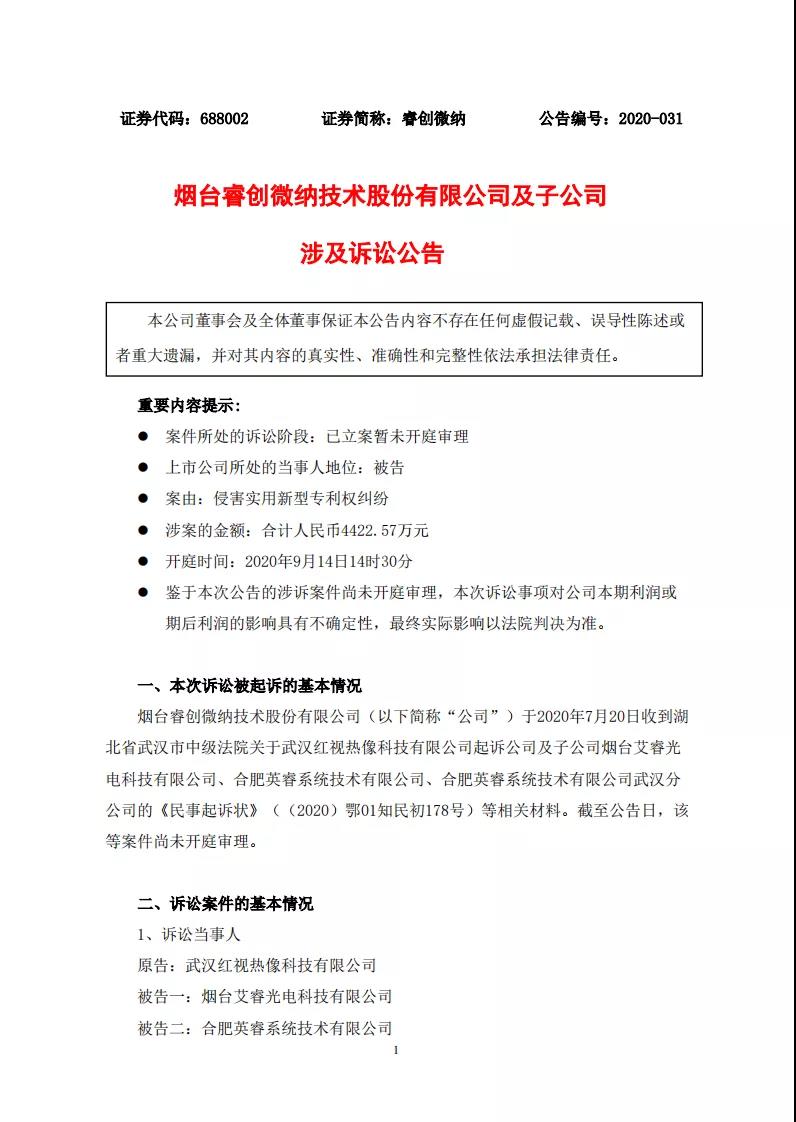 证券代码：688002　　证券简称：睿创微纳　　公告编号：2020-031

烟台睿创微纳技术股份有限公司及子公司

涉及诉讼公告

本公司董事会及全体董事保证本公告内容不存在任何虚假记载、误导性陈述或者重大遗漏，并对其内容的真实性、准确性和完整性依法承担法律责任。

重要内容提示：

● 案件所处的诉讼阶段：已立案暂未开庭审理

● 上市公司所处的当事人地位：被告

● 案由：侵害实用新型专利权纠纷

● 涉案的金额：合计人民币4422.57万元

● 开庭时间：2020年9月14日14时30分

● 鉴于本次公告的涉诉案件尚未开庭审理，本次诉讼事项对公司本期利润或期后利润的影响具有不确定性，最终实际影响以法院判决为准。

一、本次诉讼被起诉的基本情况

烟台睿创微纳技术股份有限公司（以下简称“公司”）于2020年7月20日收到湖北省武汉市中级法院关于武汉红视热像科技有限公司起诉公司及子公司烟台艾睿光电科技有限公司、合肥英睿系统技术有限公司、合肥英睿系统技术有限公司武汉分公司的《民事起诉状》（（2020）鄂01知民初178号）等相关材料。截至公告日，该等案件尚未开庭审理。

二、诉讼案件的基本情况

1、诉讼当事人

原告：武汉红视热像科技有限公司

被告一：烟台艾睿光电科技有限公司

被告二：合肥英睿系统技术有限公司

1